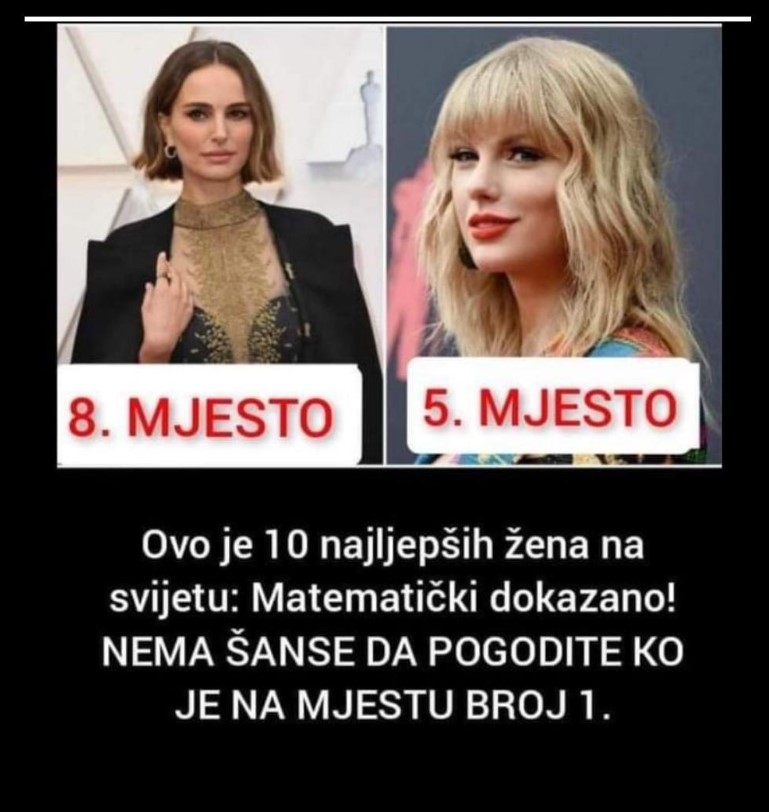 8. MJESTO

5. MJESTO

Ovo je 10 najljepših žena na svijetu: Matematički dokazano! NEMA ŠANSE DA POGODITE KO JE NA MJESTU BROJ 1.